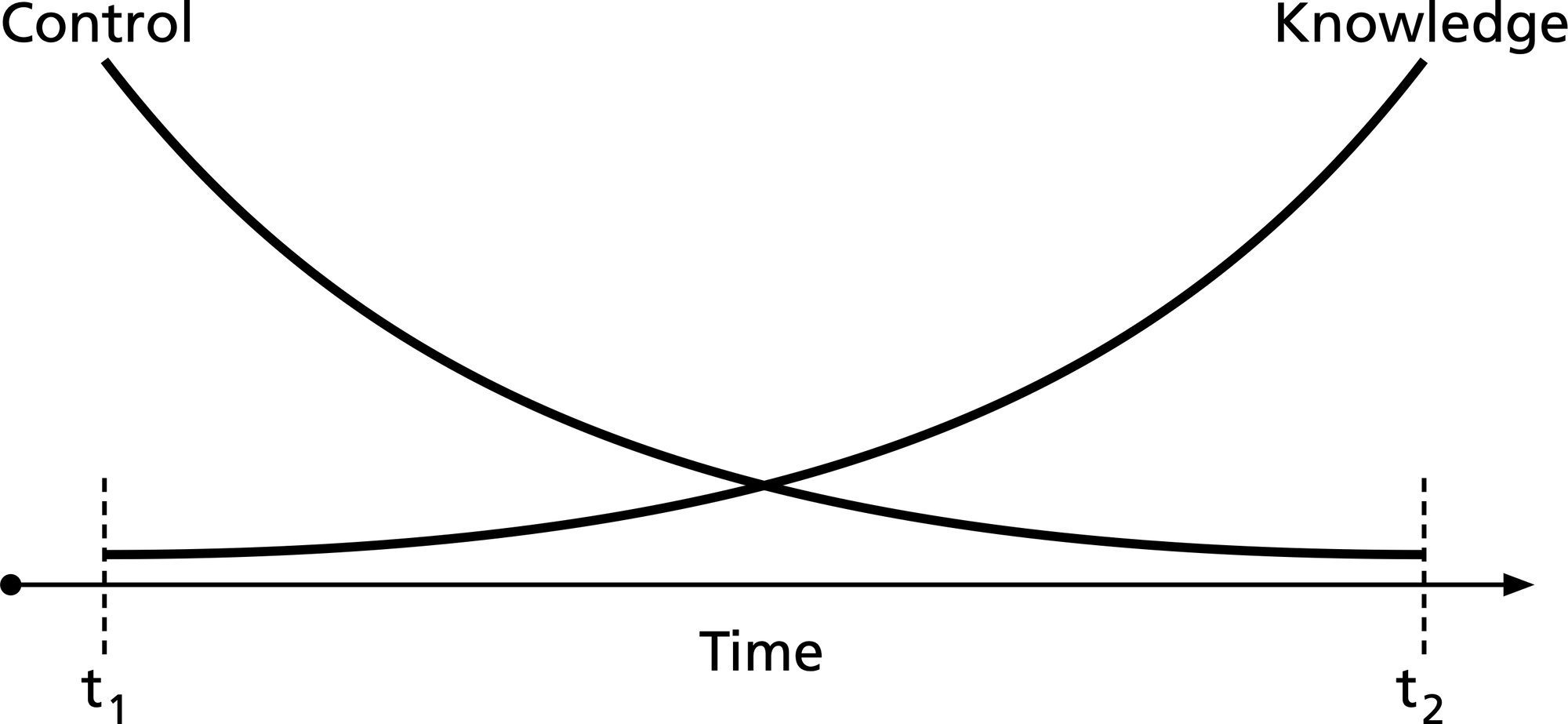 Control

Knowledge

Time

$t_1$

$t_2$